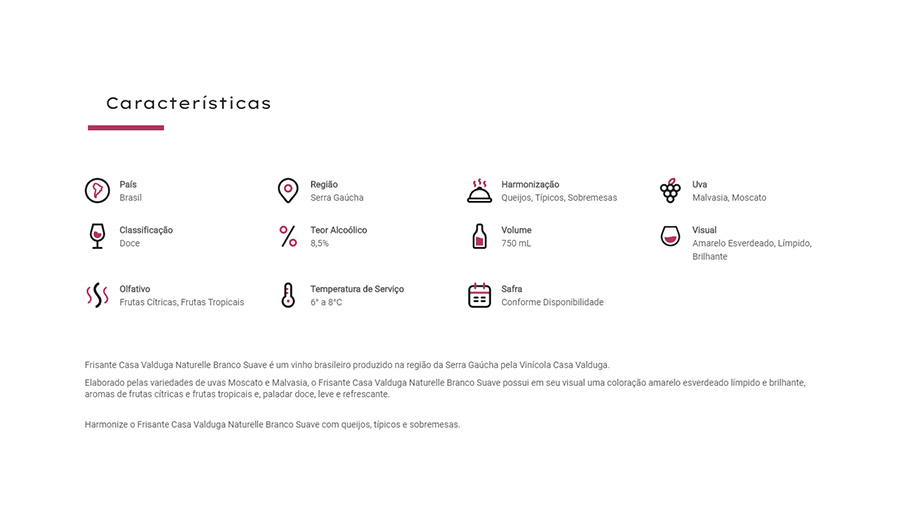 Características

País
Brasil

Região
Serra Gaúcha

Harmonização
Queijos, Típicos, Sobremesas

Uva
Malvasia, Moscato

Classificação
Doce

Teor Alcoólico
8,5%

Volume
750 mL

Visual
Amarelo Esverdeado, Límpido, Brilhante

Olfativo
Frutas Cítricas, Frutas Tropicais

Temperatura de Serviço
6° a 8°C

Safra
Conforme Disponibilidade

Frisante Casa Valduga Naturelle Branco Suave é um vinho brasileiro produzido na região da Serra Gaúcha pela Vinícola Casa Valduga.

Elaborado pelas variedades de uvas Moscato e Malvasia, o Frisante Casa Valduga Naturelle Branco Suave possui em seu visual uma coloração amarelo esverdeado límpido e brilhante, aromas de frutas cítricas e frutas tropicais e, paladar doce, leve e refrescante.

Harmonize o Frisante Casa Valduga Naturelle Branco Suave com queijos, típicos e sobremesas.